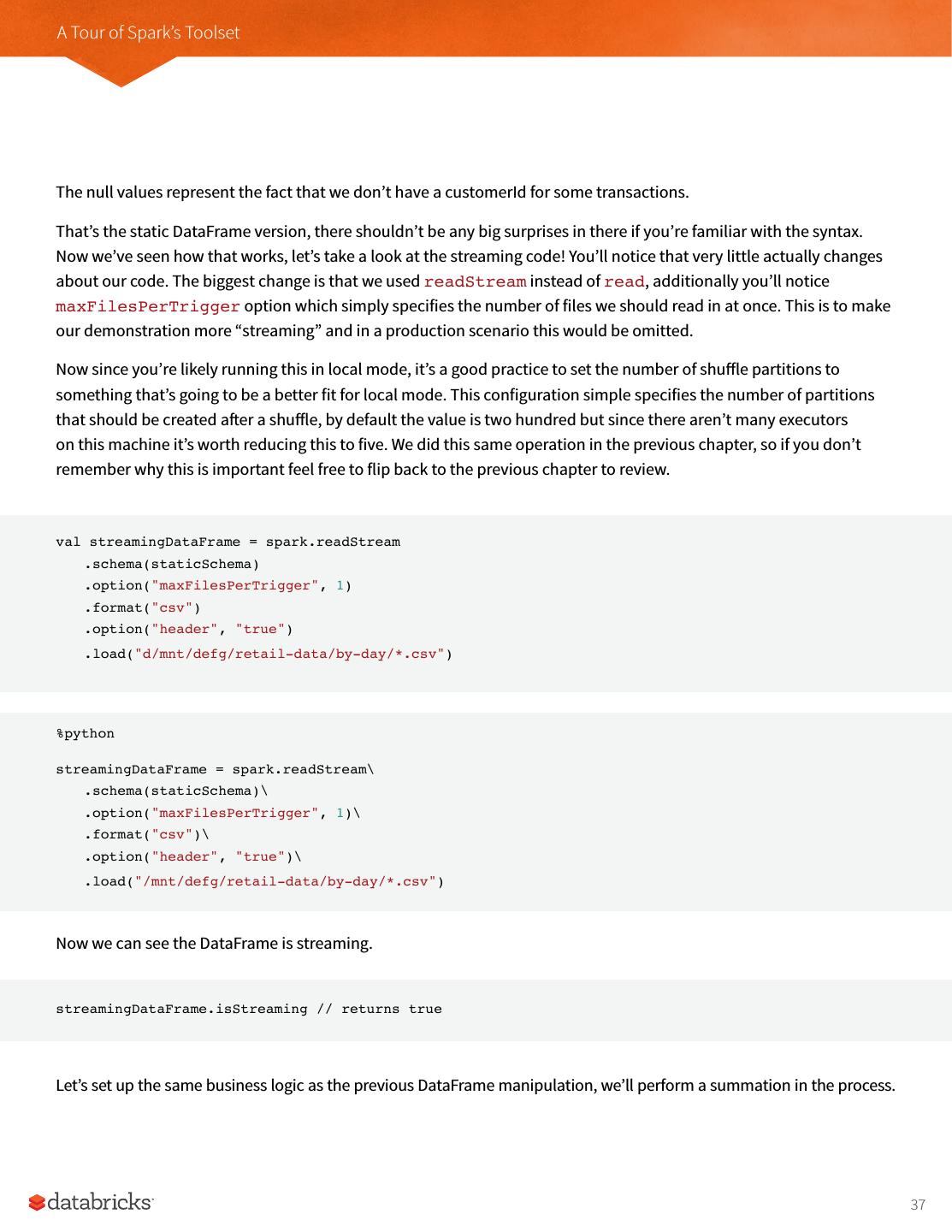 A Tour of Spark's Toolset

The null values represent the fact that we don't have a customerId for some transactions.

That's the static DataFrame version, there shouldn't be any big surprises in there if you're familiar with the syntax. Now we've seen how that works, let's take a look at the streaming code! You'll notice that very little actually changes about our code. The biggest change is that we used readStream instead of read, additionally you'll notice maxFilesPerTrigger option which simply specifies the number of files we should read in at once. This is to make our demonstration more "streaming" and in a production scenario this would be omitted.

Now since you're likely running this in local mode, it's a good practice to set the number of shuffle partitions to something that's going to be a better fit for local mode. This configuration simple specifies the number of partitions that should be created after a shuffle, by default the value is two hundred but since there aren't many executors on this machine it's worth reducing this to five. We did this same operation in the previous chapter, so if you don't remember why this is important feel free to flip back to the previous chapter to review.

val streamingDataFrame = spark.readStream
.schema(staticSchema)
.option("maxFilesPerTrigger", 1)
.format("csv")
.option("header", "true")
.load("d/mnt/defg/retail-data/by-day/*.csv")

%python

streamingDataFrame = spark.readStream\
.schema(staticSchema)\
.option("maxFilesPerTrigger", 1)\
.format("csv")\
.option("header", "true")\
.load("/mnt/defg/retail-data/by-day/*.csv")

Now we can see the DataFrame is streaming.

streamingDataFrame.isStreaming // returns true

Let's set up the same business logic as the previous DataFrame manipulation, we'll perform a summation in the process.

databricks

37